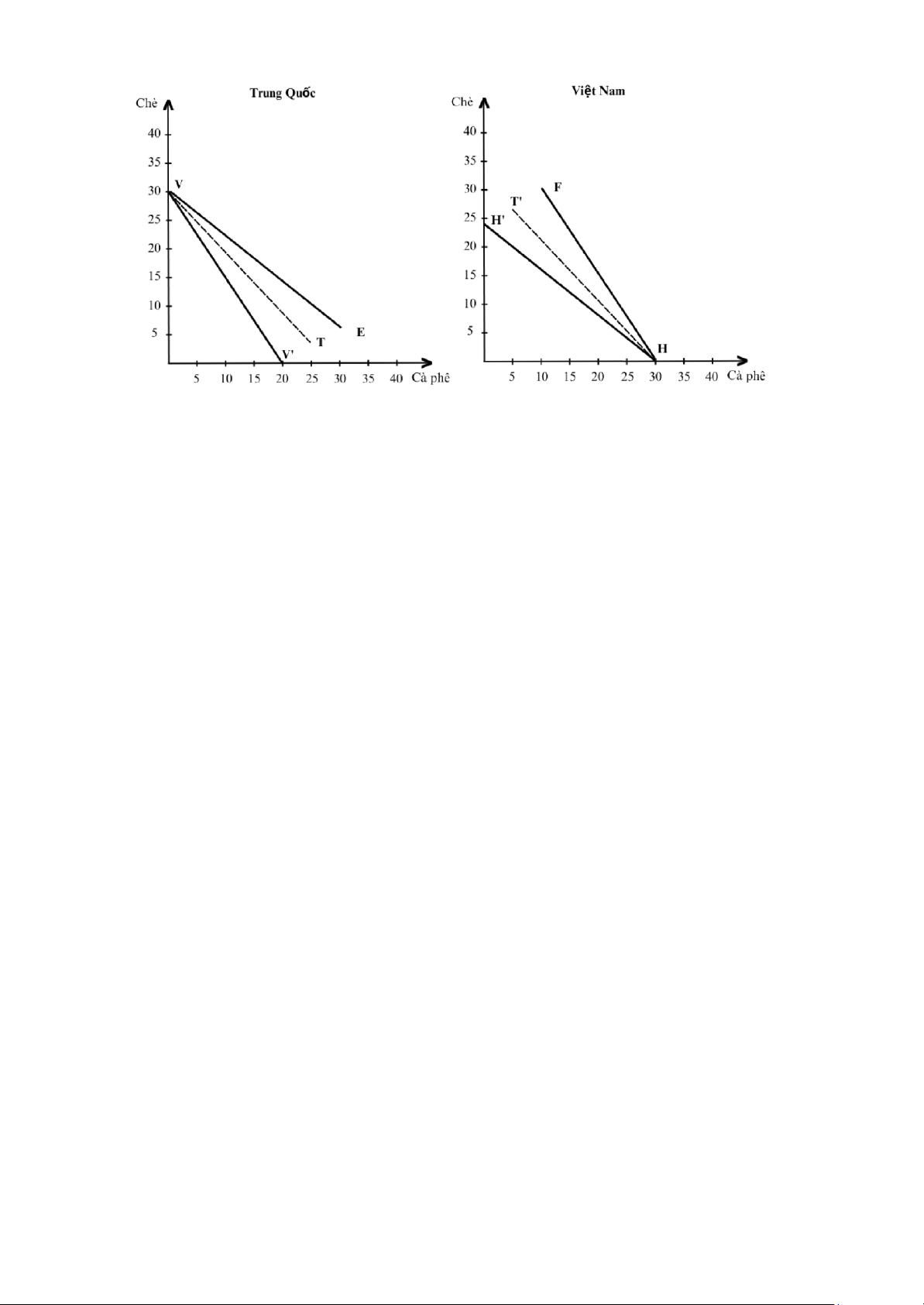 Trung Quốc

Chè

40
35
30
25
20
15
10
5

V
E
T
V'

5 10 15 20 25 30 35 40 Cà phê

Việt Nam

Chè

40
35
30
25
20
15
10
5

F
T'
H'
H

5 10 15 20 25 30 35 40 Cà phê